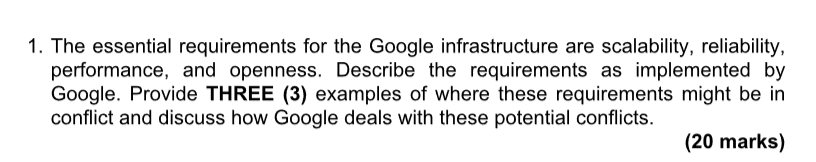 1. The essential requirements for the Google infrastructure are scalability, reliability, performance, and openness. Describe the requirements as implemented by Google. Provide THREE (3) examples of where these requirements might be in conflict and discuss how Google deals with these potential conflicts.

(20 marks)